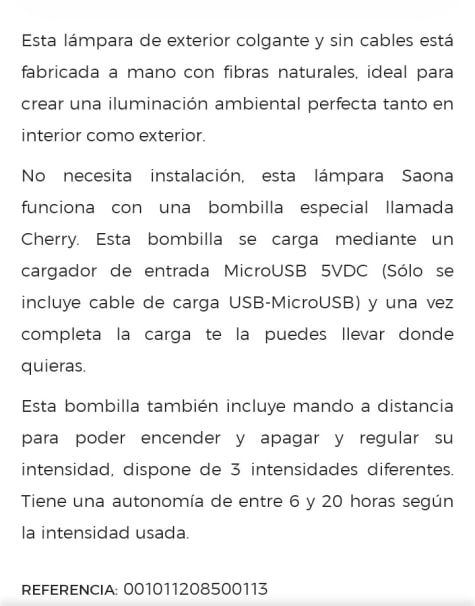 Esta lámpara de exterior colgante y sin cables está fabricada a mano con fibras naturales, ideal para crear una iluminación ambiental perfecta tanto en interior como exterior.

No necesita instalación, esta lámpara Saona funciona con una bombilla especial llamada Cherry. Esta bombilla se carga mediante un cargador de entrada MicroUSB 5VDC (Sólo se incluye cable de carga USB-MicroUSB) y una vez completa la carga te la puedes llevar donde quieras.

Esta bombilla también incluye mando a distancia para poder encender y apagar y regular su intensidad, dispone de 3 intensidades diferentes. Tiene una autonomía de entre 6 y 20 horas según la intensidad usada.

REFERENCIA: 001011208500113